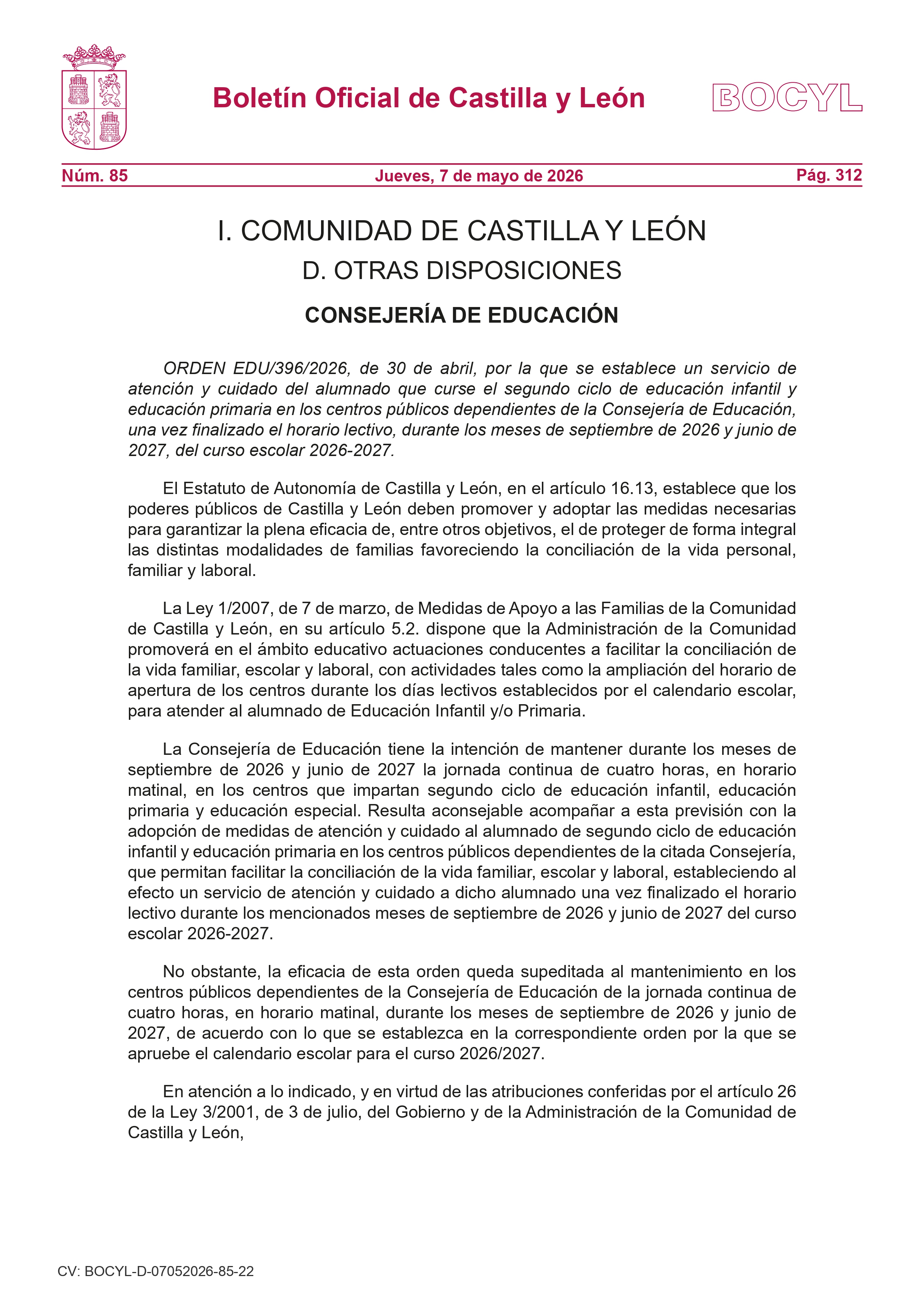 Boletín Oficial de Castilla y León

BOCYL

Núm. 85

Jueves, 7 de mayo de 2026

Pág. 312

I. COMUNIDAD DE CASTILLA Y LEÓN

D. OTRAS DISPOSICIONES

CONSEJERÍA DE EDUCACIÓN

ORDEN EDU/396/2026, de 30 de abril, por la que se establece un servicio de atención y cuidado del alumnado que curse el segundo ciclo de educación infantil y educación primaria en los centros públicos dependientes de la Consejería de Educación, una vez finalizado el horario lectivo, durante los meses de septiembre de 2026 y junio de 2027, del curso escolar 2026-2027.

El Estatuto de Autonomía de Castilla y León, en el artículo 16.13, establece que los poderes públicos de Castilla y León deben promover y adoptar las medidas necesarias para garantizar la plena eficacia de, entre otros objetivos, el de proteger de forma integral las distintas modalidades de familias favoreciendo la conciliación de la vida personal, familiar y laboral.

La Ley 1/2007, de 7 de marzo, de Medidas de Apoyo a las Familias de la Comunidad de Castilla y León, en su artículo 5.2. dispone que la Administración de la Comunidad promoverá en el ámbito educativo actuaciones conducentes a facilitar la conciliación de la vida familiar, escolar y laboral, con actividades tales como la ampliación del horario de apertura de los centros durante los días lectivos establecidos por el calendario escolar, para atender al alumnado de Educación Infantil y/o Primaria.

La Consejería de Educación tiene la intención de mantener durante los meses de septiembre de 2026 y junio de 2027 la jornada continua de cuatro horas, en horario matinal, en los centros que impartan segundo ciclo de educación infantil, educación primaria y educación especial. Resulta aconsejable acompañar a esta previsión con la adopción de medidas de atención y cuidado al alumnado de segundo ciclo de educación infantil y educación primaria en los centros públicos dependientes de la citada Consejería, que permitan facilitar la conciliación de la vida familiar, escolar y laboral, estableciendo al efecto un servicio de atención y cuidado a dicho alumnado una vez finalizado el horario lectivo durante los mencionados meses de septiembre de 2026 y junio de 2027 del curso escolar 2026-2027.

No obstante, la eficacia de esta orden queda supeditada al mantenimiento en los centros públicos dependientes de la Consejería de Educación de la jornada continua de cuatro horas, en horario matinal, durante los meses de septiembre de 2026 y junio de 2027, de acuerdo con lo que se establezca en la correspondiente orden por la que se apruebe el calendario escolar para el curso 2026/2027.

En atención a lo indicado, y en virtud de las atribuciones conferidas por el artículo 26 de la Ley 3/2001, de 3 de julio, del Gobierno y de la Administración de la Comunidad de Castilla y León,

CV: BOCYL-D-07052026-85-22